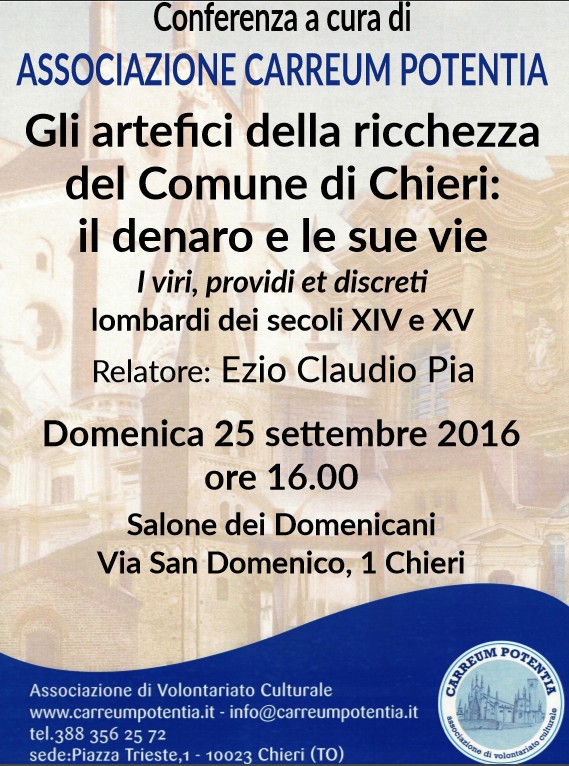 Conferenza a cura di
ASSOCIAZIONE CARREUM POTENTIA

Gli artefici della ricchezza del Comune di Chieri: il denaro e le sue vie

I viri, providi et discreti
lombardi dei secoli XIV e XV

Relatore: Ezio Claudio Pia

Domenica 25 settembre 2016
ore 16.00

Salone dei Domenicani
Via San Domenico, 1 Chieri

Associazione di Volontariato Culturale
www.carreumpotentia.it - info@carreumpotentia.it
tel.388 356 25 72
sede:Piazza Trieste,1 - 10023 Chieri (TO)

CARREUM POTENTIA
associazione di volontariato culturale